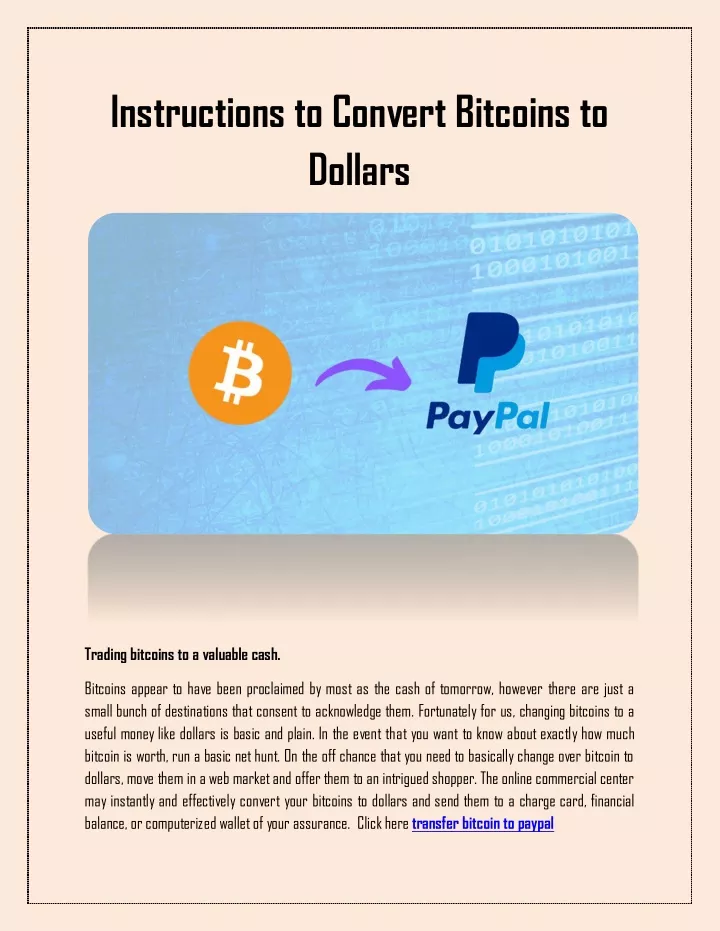 Instructions to Convert Bitcoins to Dollars

PayPal

Trading bitcoins to a valuable cash.

Bitcoins appear to have been proclaimed by most as the cash of tomorrow, however there are just a small bunch of destinations that consent to acknowledge them. Fortunately for us, changing bitcoins to a useful money like dollars is basic and plain. In the event that you want to know about exactly how much bitcoin is worth, run a basic net hunt. On the off chance that you need to basically change over bitcoin to dollars, move them in a web market and offer them to an intrigued shopper. The online commercial center may instantly and effectively convert your bitcoins to dollars and send them to a charge card, financial balance, or computerized wallet of your assurance. Click here transfer bitcoin to paypal